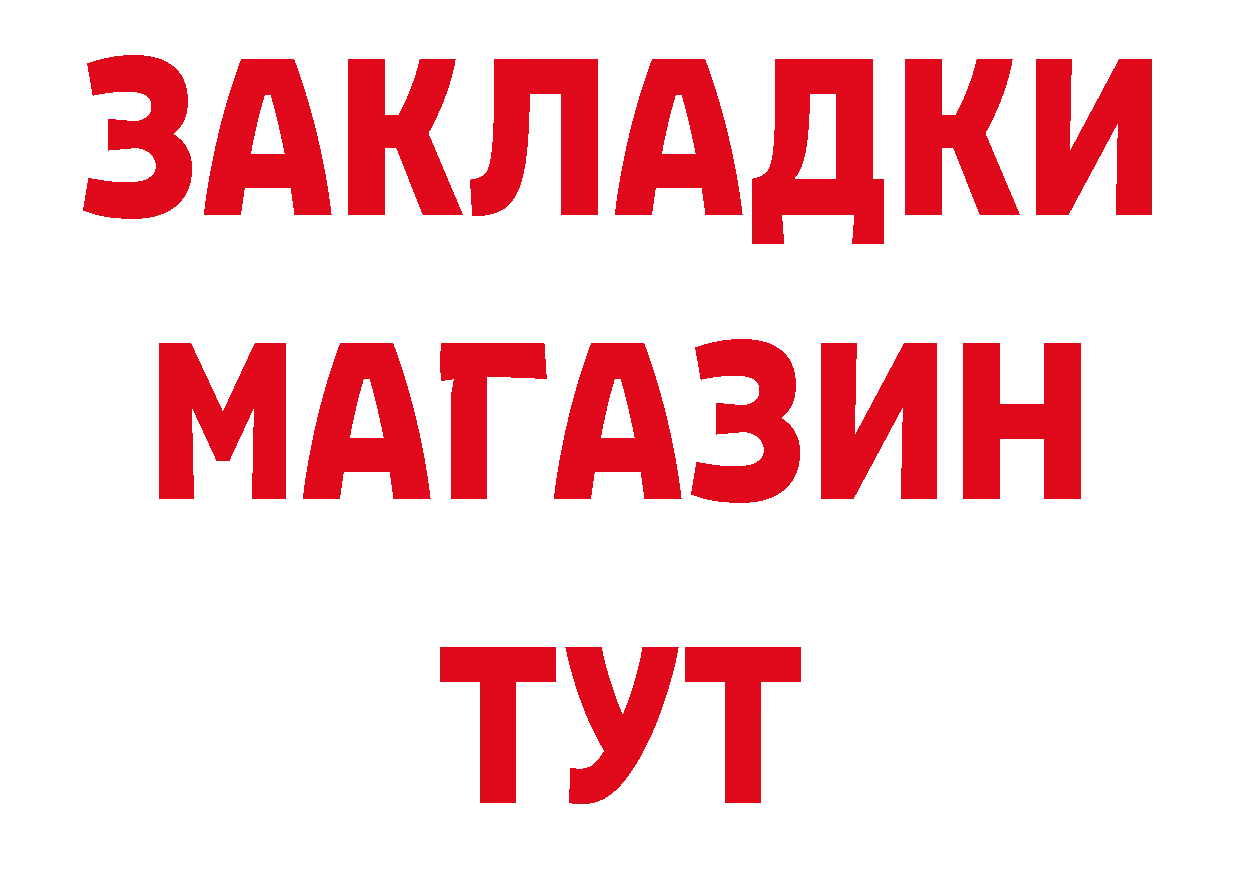 ЗАКЛАДКИ
МАГАЗИН
ТУТ